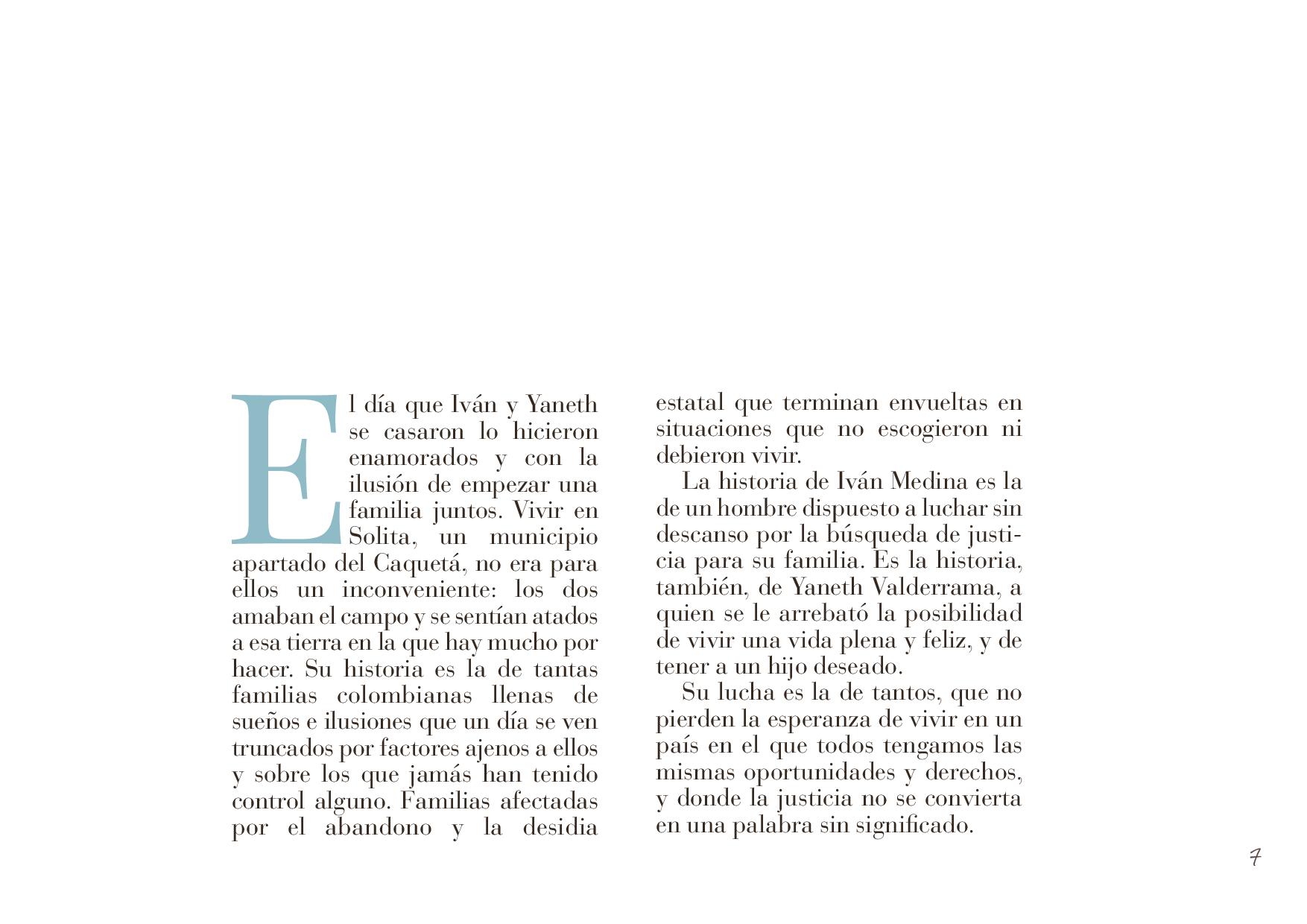 El día que Iván y Yaneth se casaron lo hicieron enamorados y con la ilusión de empezar una familia juntos. Vivir en Solita, un municipio apartado del Caquetá, no era para ellos un inconveniente: los dos amaban el campo y se sentían atados a esa tierra en la que hay mucho por hacer. Su historia es la de tantas familias colombianas llenas de sueños e ilusiones que un día se ven truncados por factores ajenos a ellos y sobre los que jamás han tenido control alguno. Familias afectadas por el abandono y la desidia estatal que terminan envueltas en situaciones que no escogieron ni debieron vivir.

La historia de Iván Medina es la de un hombre dispuesto a luchar sin descanso por la búsqueda de justicia para su familia. Es la historia, también, de Yaneth Valderrama, a quien se le arrebató la posibilidad de vivir una vida plena y feliz, y de tener a un hijo deseado.

Su lucha es la de tantos, que no pierden la esperanza de vivir en un país en el que todos tengamos las mismas oportunidades y derechos, y donde la justicia no se convierta en una palabra sin significado.

7